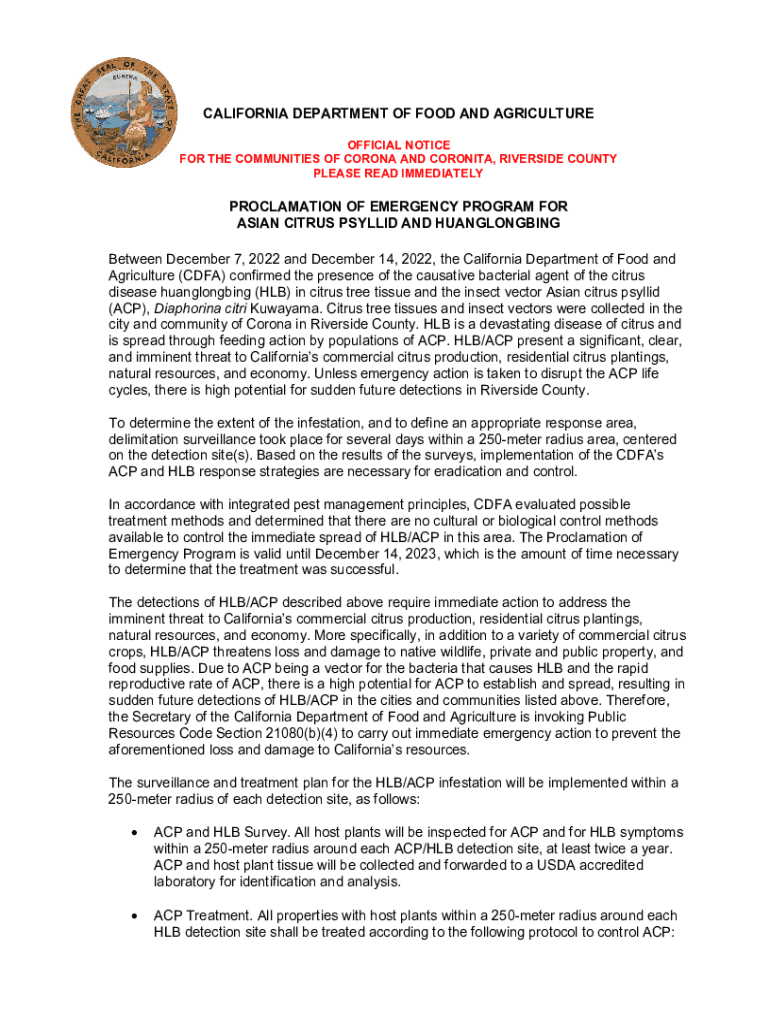 THE GREAT SEAL OF THE STATE OF CALIFORNIA
EUREKA

CALIFORNIA DEPARTMENT OF FOOD AND AGRICULTURE

OFFICIAL NOTICE
FOR THE COMMUNITIES OF CORONA AND CORONITA, RIVERSIDE COUNTY
PLEASE READ IMMEDIATELY

PROCLAMATION OF EMERGENCY PROGRAM FOR
ASIAN CITRUS PSYLLID AND HUANGLONGBING

Between December 7, 2022 and December 14, 2022, the California Department of Food and Agriculture (CDFA) confirmed the presence of the causative bacterial agent of the citrus disease huanglongbing (HLB) in citrus tree tissue and the insect vector Asian citrus psyllid (ACP), Diaphorina citri Kuwayama. Citrus tree tissues and insect vectors were collected in the city and community of Corona in Riverside County. HLB is a devastating disease of citrus and is spread through feeding action by populations of ACP. HLB/ACP present a significant, clear, and imminent threat to California's commercial citrus production, residential citrus plantings, natural resources, and economy. Unless emergency action is taken to disrupt the ACP life cycles, there is high potential for sudden future detections in Riverside County.

To determine the extent of the infestation, and to define an appropriate response area, delimitation surveillance took place for several days within a 250-meter radius area, centered on the detection site(s). Based on the results of the surveys, implementation of the CDFA's ACP and HLB response strategies are necessary for eradication and control.

In accordance with integrated pest management principles, CDFA evaluated possible treatment methods and determined that there are no cultural or biological control methods available to control the immediate spread of HLB/ACP in this area. The Proclamation of Emergency Program is valid until December 14, 2023, which is the amount of time necessary to determine that the treatment was successful.

The detections of HLB/ACP described above require immediate action to address the imminent threat to California's commercial citrus production, residential citrus plantings, natural resources, and economy. More specifically, in addition to a variety of commercial citrus crops, HLB/ACP threatens loss and damage to native wildlife, private and public property, and food supplies. Due to ACP being a vector for the bacteria that causes HLB and the rapid reproductive rate of ACP, there is a high potential for ACP to establish and spread, resulting in sudden future detections of HLB/ACP in the cities and communities listed above. Therefore, the Secretary of the California Department of Food and Agriculture is invoking Public Resources Code Section 21080(b)(4) to carry out immediate emergency action to prevent the aforementioned loss and damage to California's resources.

The surveillance and treatment plan for the HLB/ACP infestation will be implemented within a 250-meter radius of each detection site, as follows:

• ACP and HLB Survey. All host plants will be inspected for ACP and for HLB symptoms within a 250-meter radius around each ACP/HLB detection site, at least twice a year. ACP and host plant tissue will be collected and forwarded to a USDA accredited laboratory for identification and analysis.

• ACP Treatment. All properties with host plants within a 250-meter radius around each HLB detection site shall be treated according to the following protocol to control ACP: